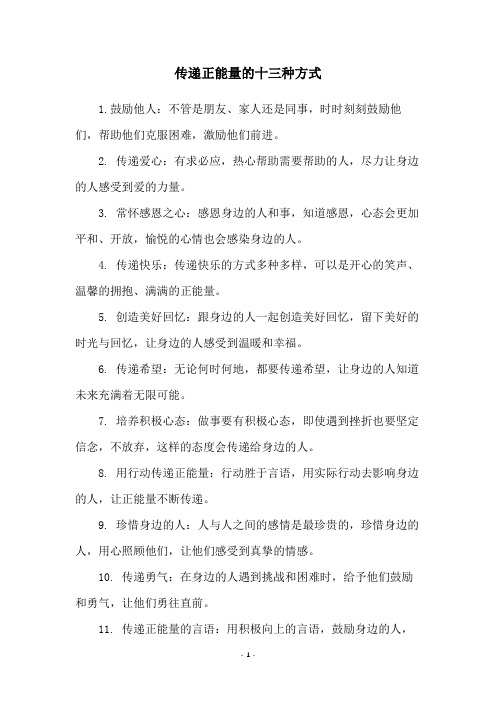 传递正能量的十三种方式

1.鼓励他人：不管是朋友、家人还是同事，时时刻刻鼓励他们，帮助他们克服困难，激励他们前进。

2. 传递爱心：有求必应，热心帮助需要帮助的人，尽力让身边的人感受到爱的力量。

3. 常怀感恩之心：感恩身边的人和事，知道感恩，心态会更加平和、开放，愉悦的心情也会感染身边的人。

4. 传递快乐：传递快乐的方式多种多样，可以是开心的笑声、温馨的拥抱、满满的正能量。

5. 创造美好回忆：跟身边的人一起创造美好回忆，留下美好的时光与回忆，让身边的人感受到温暖和幸福。

6. 传递希望：无论何时何地，都要传递希望，让身边的人知道未来充满着无限可能。

7. 培养积极心态：做事要有积极心态，即使遇到挫折也要坚定信念，不放弃，这样的态度会传递给身边的人。

8. 用行动传递正能量：行动胜于言语，用实际行动去影响身边的人，让正能量不断传递。

9. 珍惜身边的人：人与人之间的感情是最珍贵的，珍惜身边的人，用心照顾他们，让他们感受到真挚的情感。

10. 传递勇气：在身边的人遇到挑战和困难时，给予他们鼓励和勇气，让他们勇往直前。

11. 传递正能量的言语：用积极向上的言语，鼓励身边的人，

- 1 -